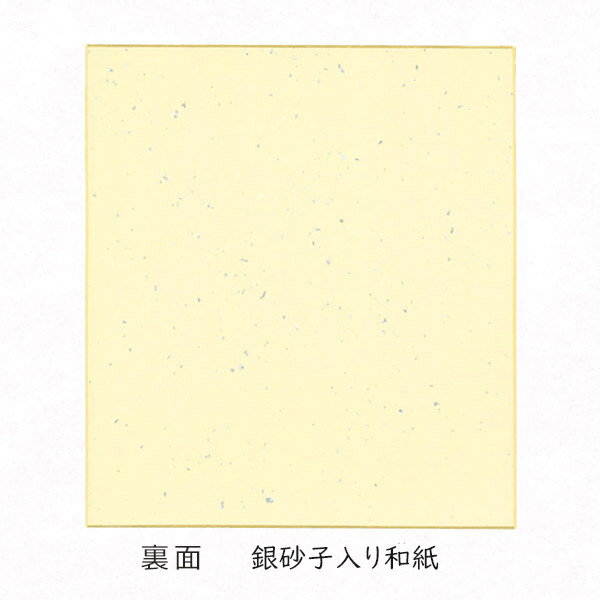 裏面　銀砂子入り和紙